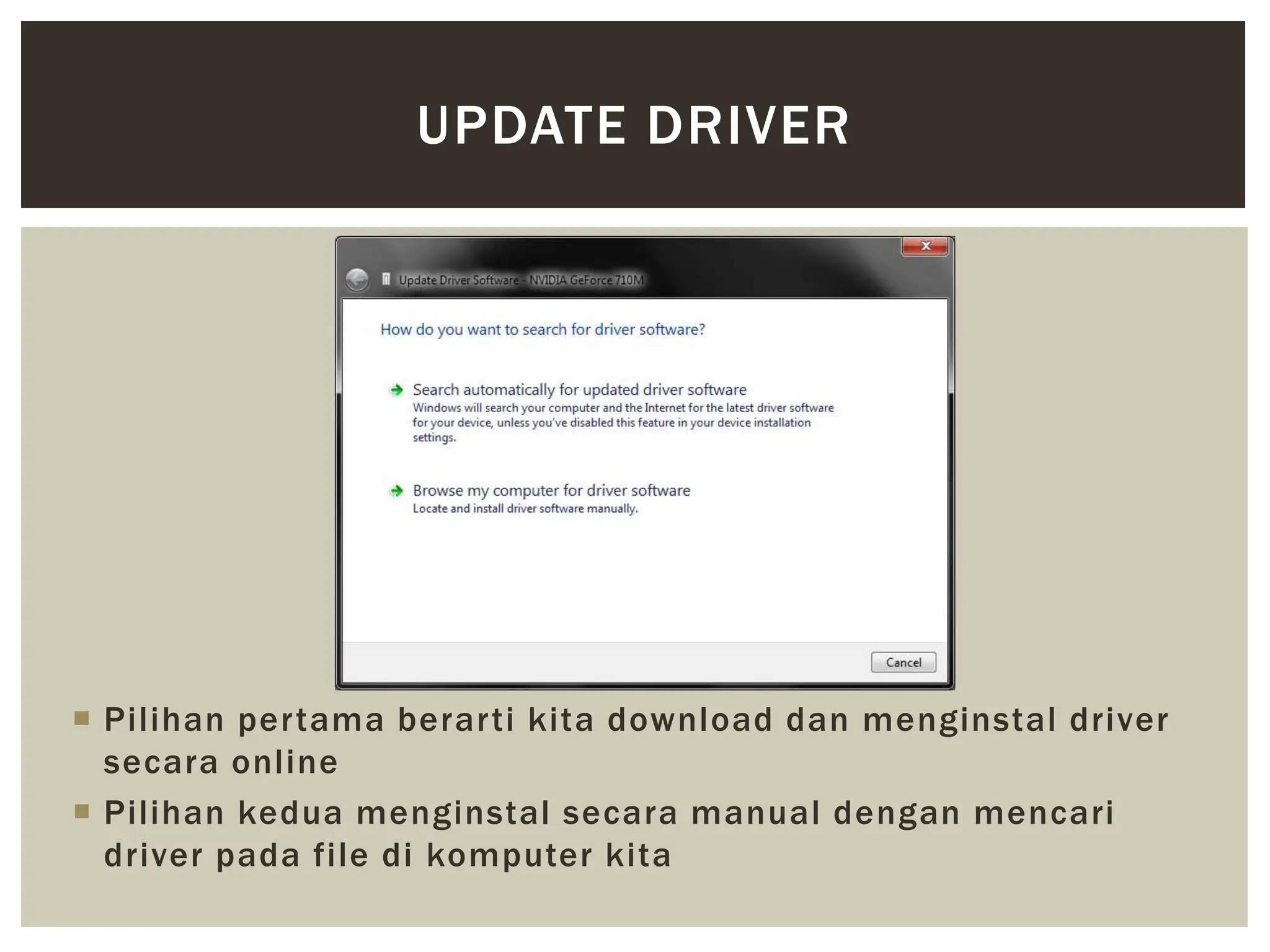 UPDATE DRIVER

Update Driver Software - NVIDIA GeForce 710M

How do you want to search for driver software?

Search automatically for updated driver software
Windows will search your computer and the Internet for the latest driver software for your device, unless you've disabled this feature in your device installation settings.

Browse my computer for driver software
Locate and install driver software manually.

Cancel

Pilihan pertama berarti kita download dan menginstal driver secara online

Pilihan kedua menginstal secara manual dengan mencari driver pada file di komputer kita